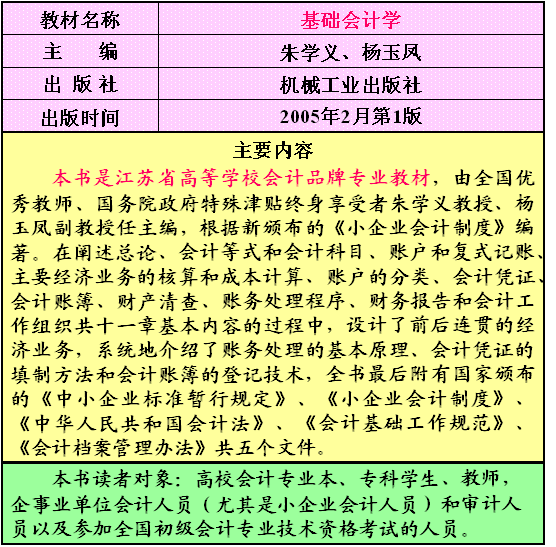 | 教材名称 | 基础会计学 |
|---|---|
| 主　　编 | 朱学义、杨玉凤 |
| 出 版 社 | 机械工业出版社 |
| 出版时间 | 2005年2月第1版 |

主要内容

本书是江苏省高等学校会计品牌专业教材，由全国优秀教师、国务院政府特殊津贴终身享受者朱学义教授、杨玉凤副教授任主编，根据新颁布的《小企业会计制度》编著。在阐述总论、会计等式和会计科目、账户和复式记账、主要经济业务的核算和成本计算、账户的分类、会计凭证、会计账簿、财产清查、账务处理程序、财务报告和会计工作组织共十一章基本内容的过程中，设计了前后连贯的经济业务，系统地介绍了账务处理的基本原理、会计凭证的填制方法和会计账簿的登记技术，全书最后附有国家颁布的《中小企业标准暂行规定》、《小企业会计制度》、《中华人民共和国会计法》、《会计基础工作规范》、《会计档案管理办法》共五个文件。

本书读者对象：高校会计专业本、专科学生、教师，企事业单位会计人员（尤其是小企业会计人员）和审计人员以及参加全国初级会计专业技术资格考试的人员。